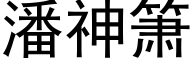 潘神箫